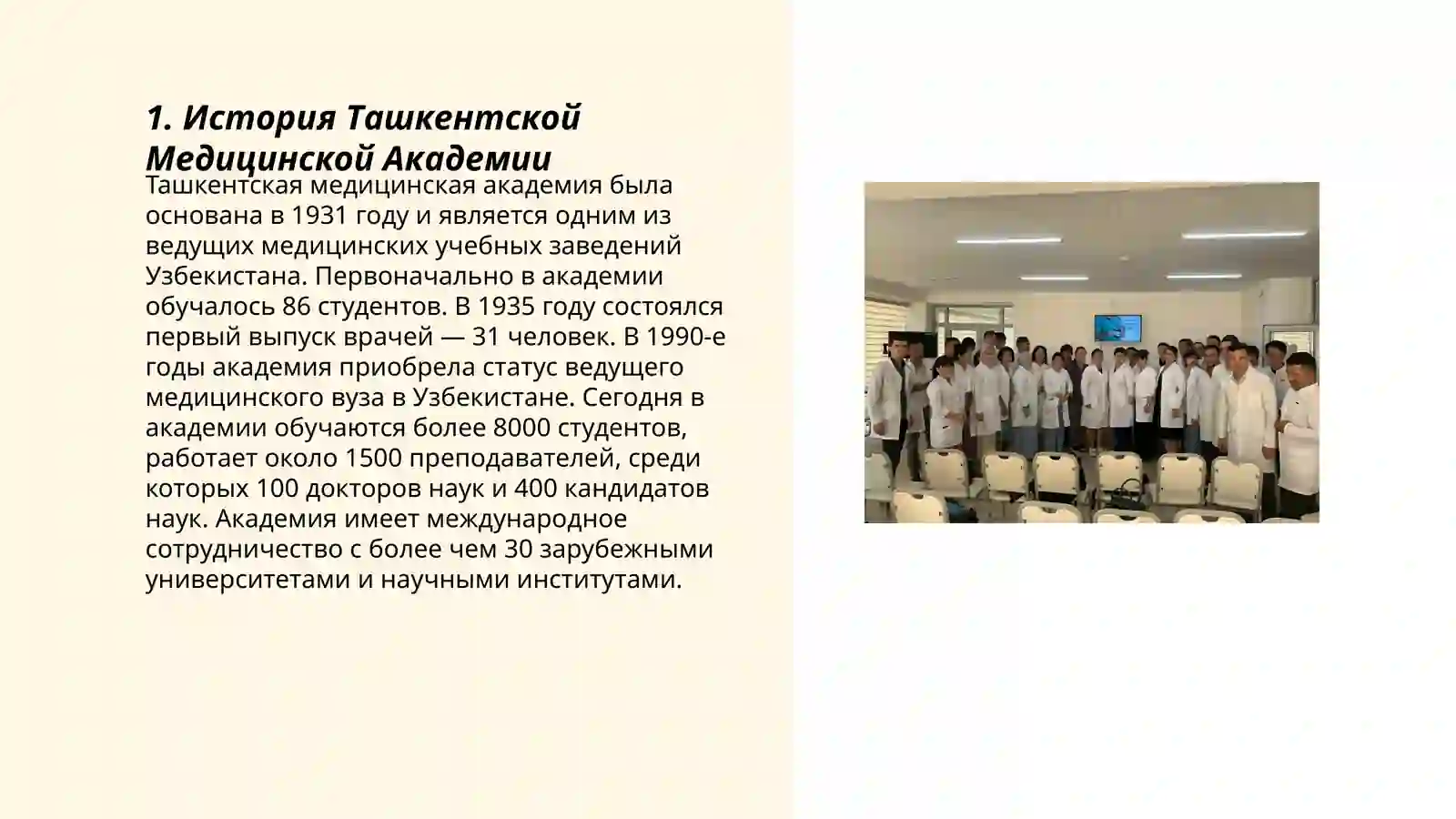 1. История Ташкентской Медицинской Академии

Ташкентская медицинская академия была основана в 1931 году и является одним из ведущих медицинских учебных заведений Узбекистана. Первоначально в академии обучалось 86 студентов. В 1935 году состоялся первый выпуск врачей — 31 человек. В 1990-е годы академия приобрела статус ведущего медицинского вуза в Узбекистане. Сегодня в академии обучаются более 8000 студентов, работает около 1500 преподавателей, среди которых 100 докторов наук и 400 кандидатов наук. Академия имеет международное сотрудничество с более чем 30 зарубежными университетами и научными институтами.